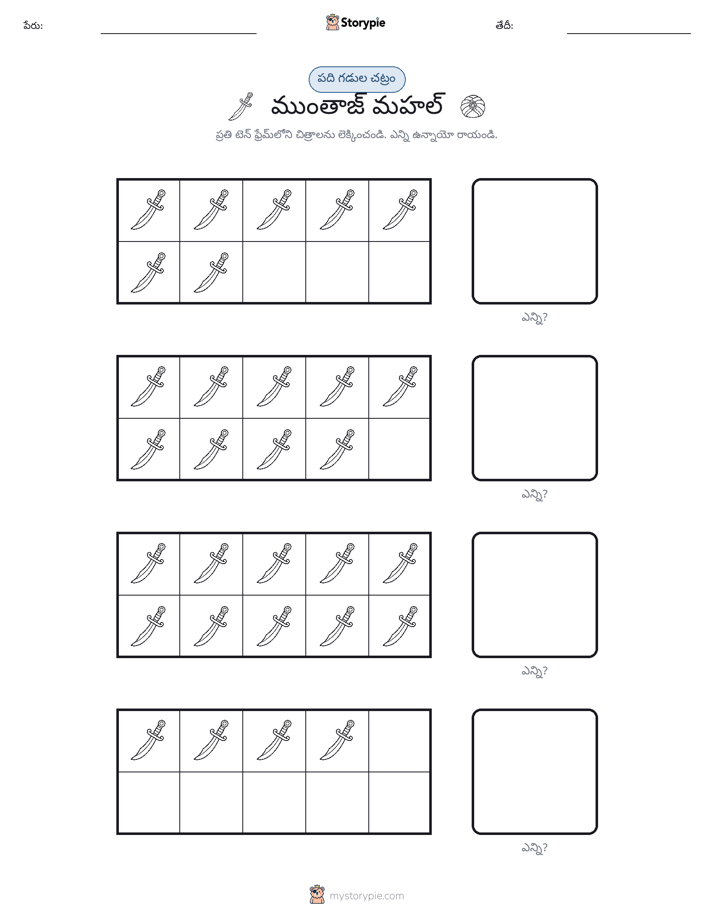 పేరు: ____ Storypie తేదీ: ____

పది గడుల చట్రం

ముంతాజ్ మహల్

ప్రతి టెన్ ఫ్రేమ్‌లోని చిత్రాలను లెక్కించండి. ఎన్ని ఉన్నాయో రాయండి.

ఎన్ని?

ఎన్ని?

ఎన్ని?

ఎన్ని?

mystorypie.com